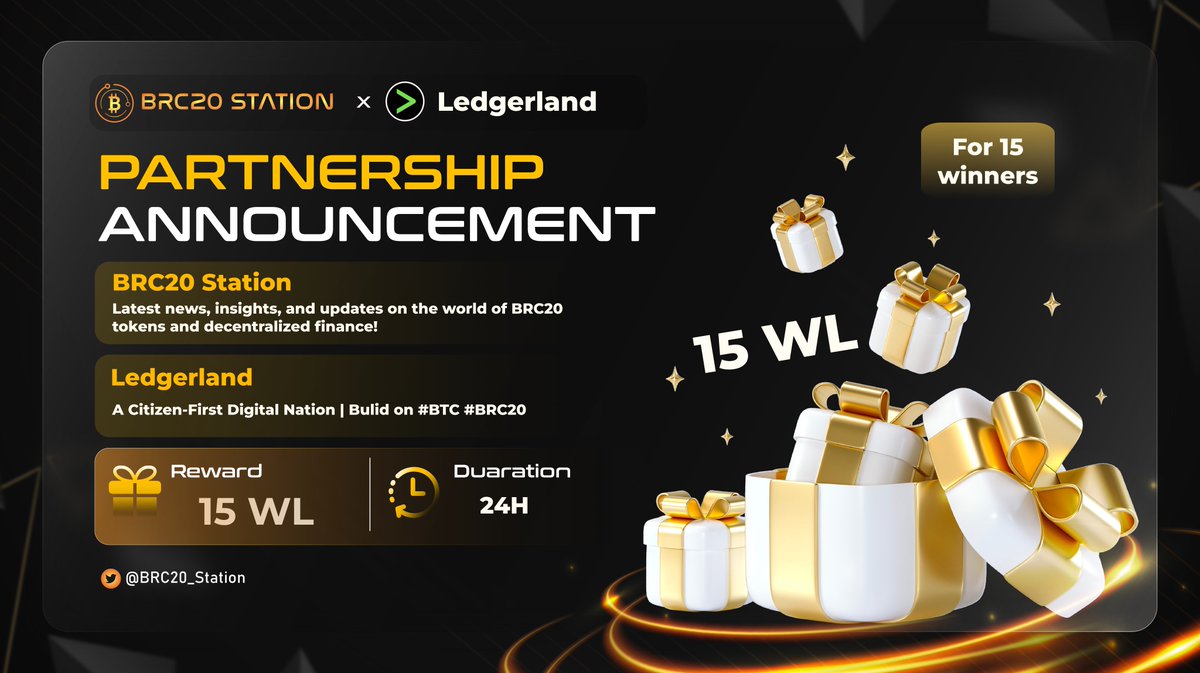 BRC20 STATION × Ledgerland

PARTNERSHIP ANNOUNCEMENT

For 15 winners

BRC20 Station

Latest news, insights, and updates on the world of BRC20 tokens and decentralized finance!

Ledgerland

A Citizen-First Digital Nation | Bulid on #BTC #BRC20

15 WL

Reward
15 WL

Duaration
24H

@BRC20_Station